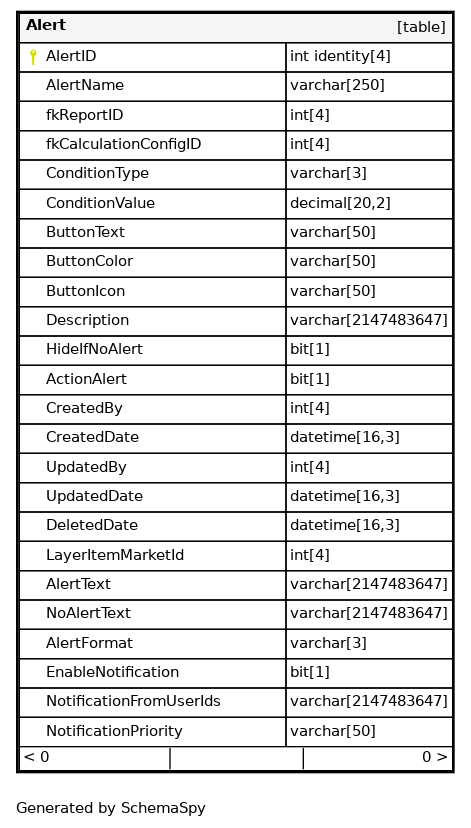 | Alert | [table] |
|---|---|
| AlertID | int identity[4] |
| AlertName | varchar[250] |
| fkReportID | int[4] |
| fkCalculationConfigID | int[4] |
| ConditionType | varchar[3] |
| ConditionValue | decimal[20,2] |
| ButtonText | varchar[50] |
| ButtonColor | varchar[50] |
| ButtonIcon | varchar[50] |
| Description | varchar[2147483647] |
| HideIfNoAlert | bit[1] |
| ActionAlert | bit[1] |
| CreatedBy | int[4] |
| CreatedDate | datetime[16,3] |
| UpdatedBy | int[4] |
| UpdatedDate | datetime[16,3] |
| DeletedDate | datetime[16,3] |
| LayerItemMarketId | int[4] |
| AlertText | varchar[2147483647] |
| NoAlertText | varchar[2147483647] |
| AlertFormat | varchar[3] |
| EnableNotification | bit[1] |
| NotificationFromUserIds | varchar[2147483647] |
| NotificationPriority | varchar[50] |
| < 0 | 0 > |

Generated by SchemaSpy